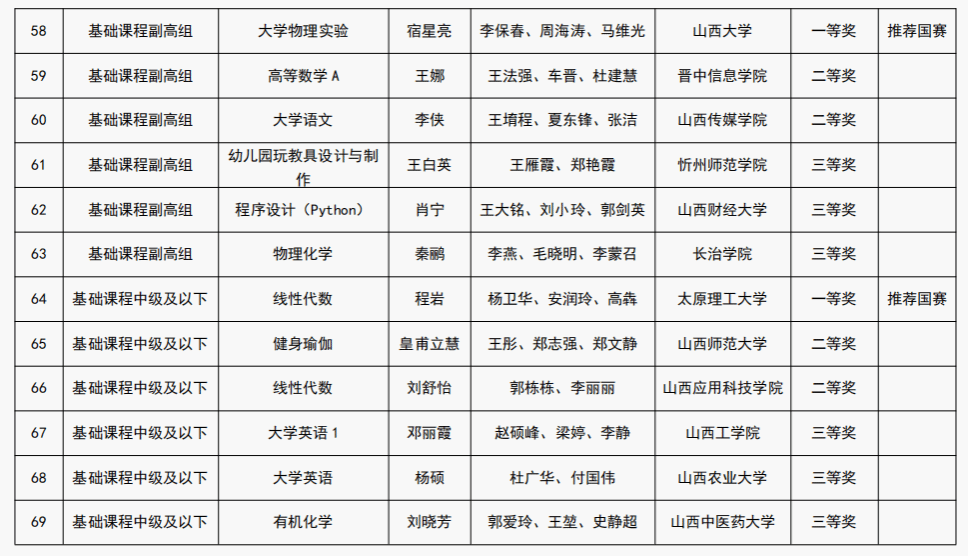 | 58 | 基础课程副高组 | 大学物理实验 | 宿星亮 | 李保春、周海涛、马维光 | 山西大学 | 一等奖 | 推荐国赛 |
|---|---|---|---|---|---|---|---|
| 59 | 基础课程副高组 | 高等数学A | 王娜 | 王法强、车晋、杜建慧 | 晋中信息学院 | 二等奖 | |
| 60 | 基础课程副高组 | 大学语文 | 李侠 | 王堉程、夏东锋、张洁 | 山西传媒学院 | 二等奖 | |
| 61 | 基础课程副高组 | 幼儿园玩教具设计与制作 | 王白英 | 王雁霞、郑艳霞 | 忻州师范学院 | 三等奖 | |
| 62 | 基础课程副高组 | 程序设计（Python） | 肖宁 | 王大铭、刘小玲、郭剑英 | 山西财经大学 | 三等奖 | |
| 63 | 基础课程副高组 | 物理化学 | 秦鹂 | 李燕、毛晓明、李蒙召 | 长治学院 | 三等奖 | |
| 64 | 基础课程中级及以下 | 线性代数 | 程岩 | 杨卫华、安润玲、高犇 | 太原理工大学 | 一等奖 | 推荐国赛 |
| 65 | 基础课程中级及以下 | 健身瑜伽 | 皇甫立慧 | 王彤、郑志强、郑文静 | 山西师范大学 | 二等奖 | |
| 66 | 基础课程中级及以下 | 线性代数 | 刘舒怡 | 郭栋栋、李丽丽 | 山西应用科技学院 | 二等奖 | |
| 67 | 基础课程中级及以下 | 大学英语1 | 邓丽霞 | 赵硕峰、梁婷、李静 | 山西工学院 | 三等奖 | |
| 68 | 基础课程中级及以下 | 大学英语 | 杨硕 | 杜广华、付国伟 | 山西农业大学 | 三等奖 | |
| 69 | 基础课程中级及以下 | 有机化学 | 刘晓芳 | 郭爱玲、王堃、史静超 | 山西中医药大学 | 三等奖 | |